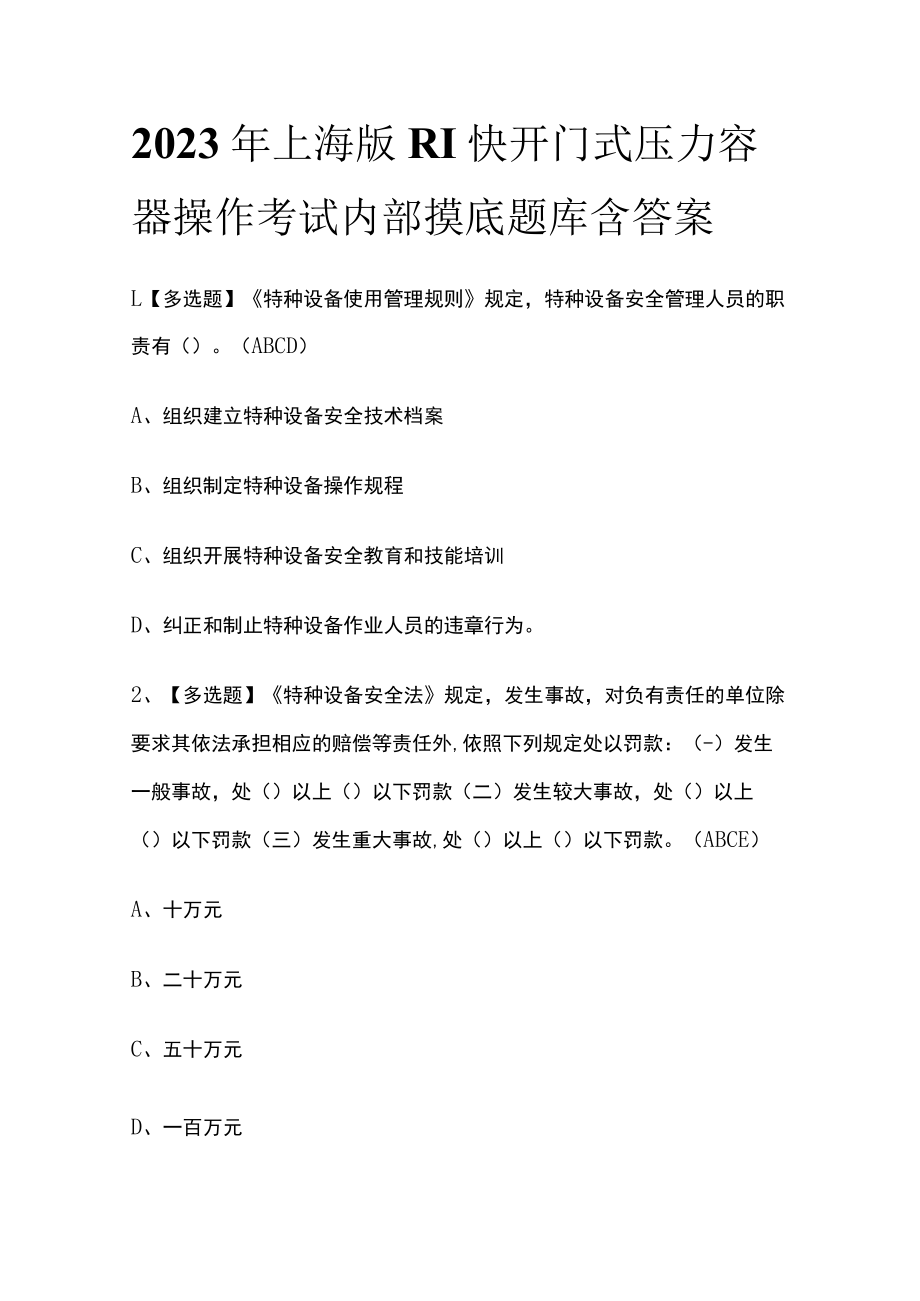 2023年上海版RI快开门式压力容器操作考试内部摸底题库含答案

L【多选题】《特种设备使用管理规则》规定，特种设备安全管理人员的职责有（）。（ABCD）

A、组织建立特种设备安全技术档案

B、组织制定特种设备操作规程

C、组织开展特种设备安全教育和技能培训

D、纠正和制止特种设备作业人员的违章行为。

2、【多选题】《特种设备安全法》规定，发生事故，对负有责任的单位除要求其依法承担相应的赔偿等责任外,依照下列规定处以罚款：（-）发生一般事故，处（）以上（）以下罚款（二）发生较大事故，处（）以上（）以下罚款（三）发生重大事故,处（）以上（）以下罚款。（ABCE）

A、十万元

B、二十万元

C、五十万元

D、一百万元